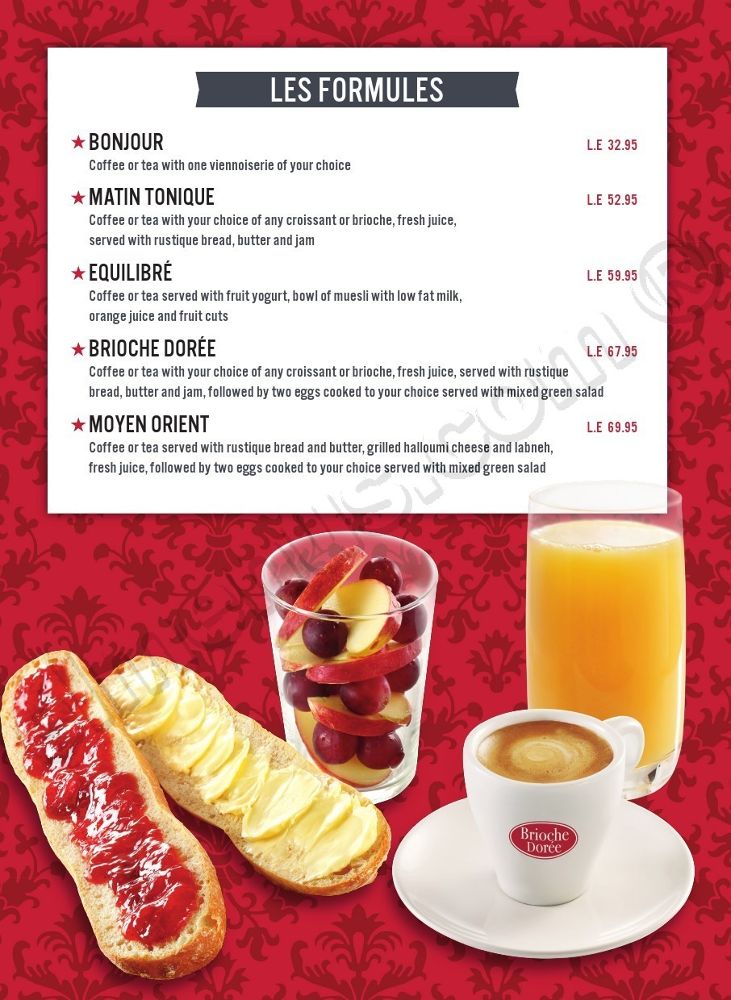 LES FORMULES

★ BONJOUR L.E 32.95
Coffee or tea with one viennoiserie of your choice

★ MATIN TONIQUE L.E 52.95
Coffee or tea with your choice of any croissant or brioche, fresh juice, served with rustique bread, butter and jam

★ EQUILIBRÉ L.E 59.95
Coffee or tea served with fruit yogurt, bowl of muesli with low fat milk, orange juice and fruit cuts

★ BRIOCHE DORÉE L.E 67.95
Coffee or tea with your choice of any croissant or brioche, fresh juice, served with rustique bread, butter and jam, followed by two eggs cooked to your choice served with mixed green salad

★ MOYEN ORIENT L.E 69.95
Coffee or tea served with rustique bread and butter, grilled halloumi cheese and labneh, fresh juice, followed by two eggs cooked to your choice served with mixed green salad

Brioche Dorée